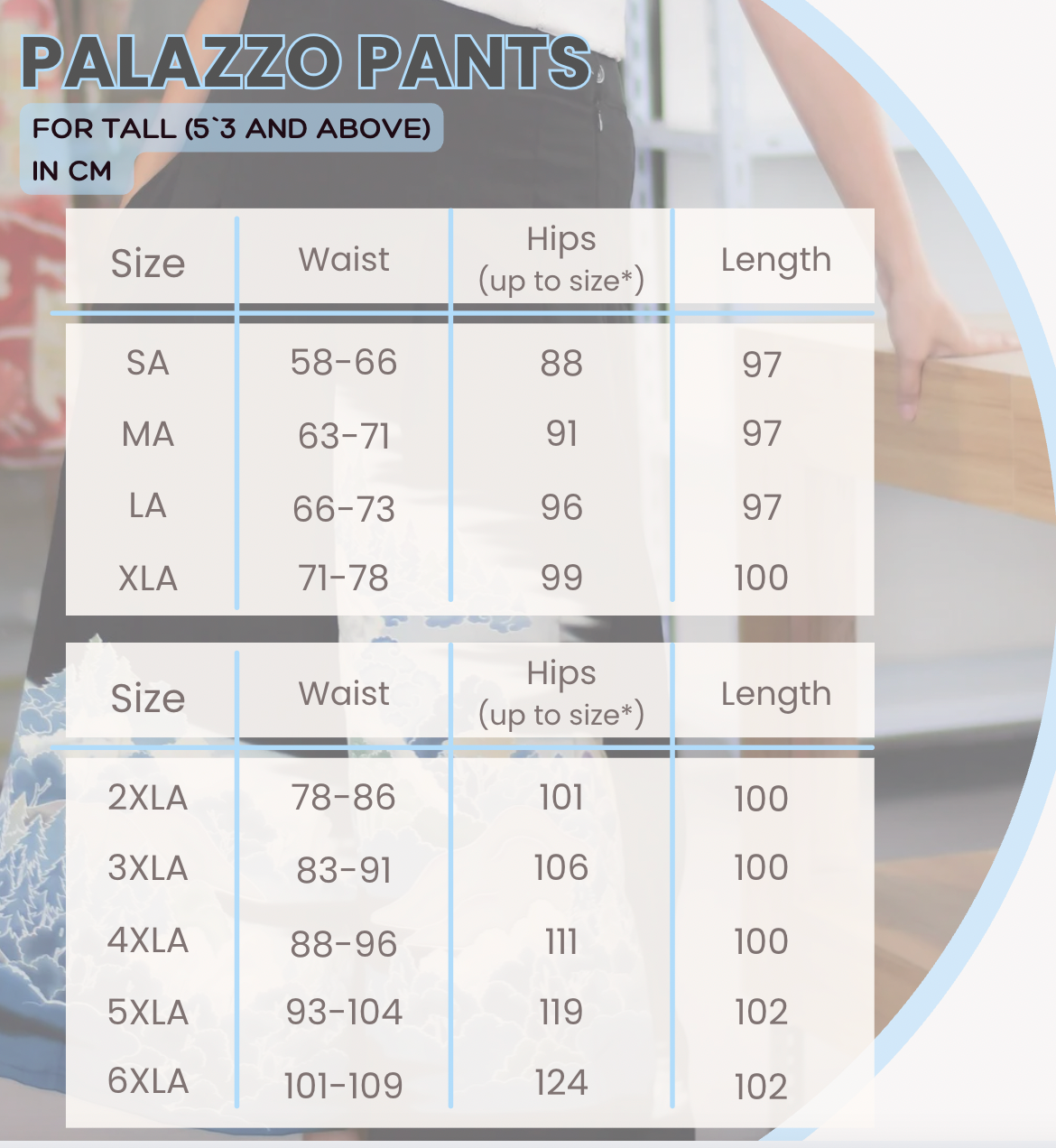 PALAZZO PANTS

FOR TALL (5`3 AND ABOVE)
IN CM

| Size | Waist | Hips (up to size*) | Length |
|---|---|---|---|
| SA | 58-66 | 88 | 97 |
| MA | 63-71 | 91 | 97 |
| LA | 66-73 | 96 | 97 |
| XLA | 71-78 | 99 | 100 |

| Size | Waist | Hips (up to size*) | Length |
|---|---|---|---|
| 2XLA | 78-86 | 101 | 100 |
| 3XLA | 83-91 | 106 | 100 |
| 4XLA | 88-96 | 111 | 100 |
| 5XLA | 93-104 | 119 | 102 |
| 6XLA | 101-109 | 124 | 102 |